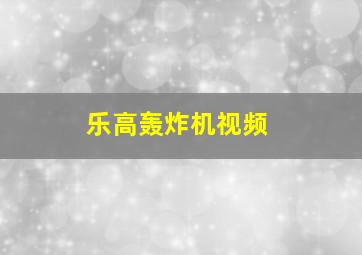 乐高轰炸机视频